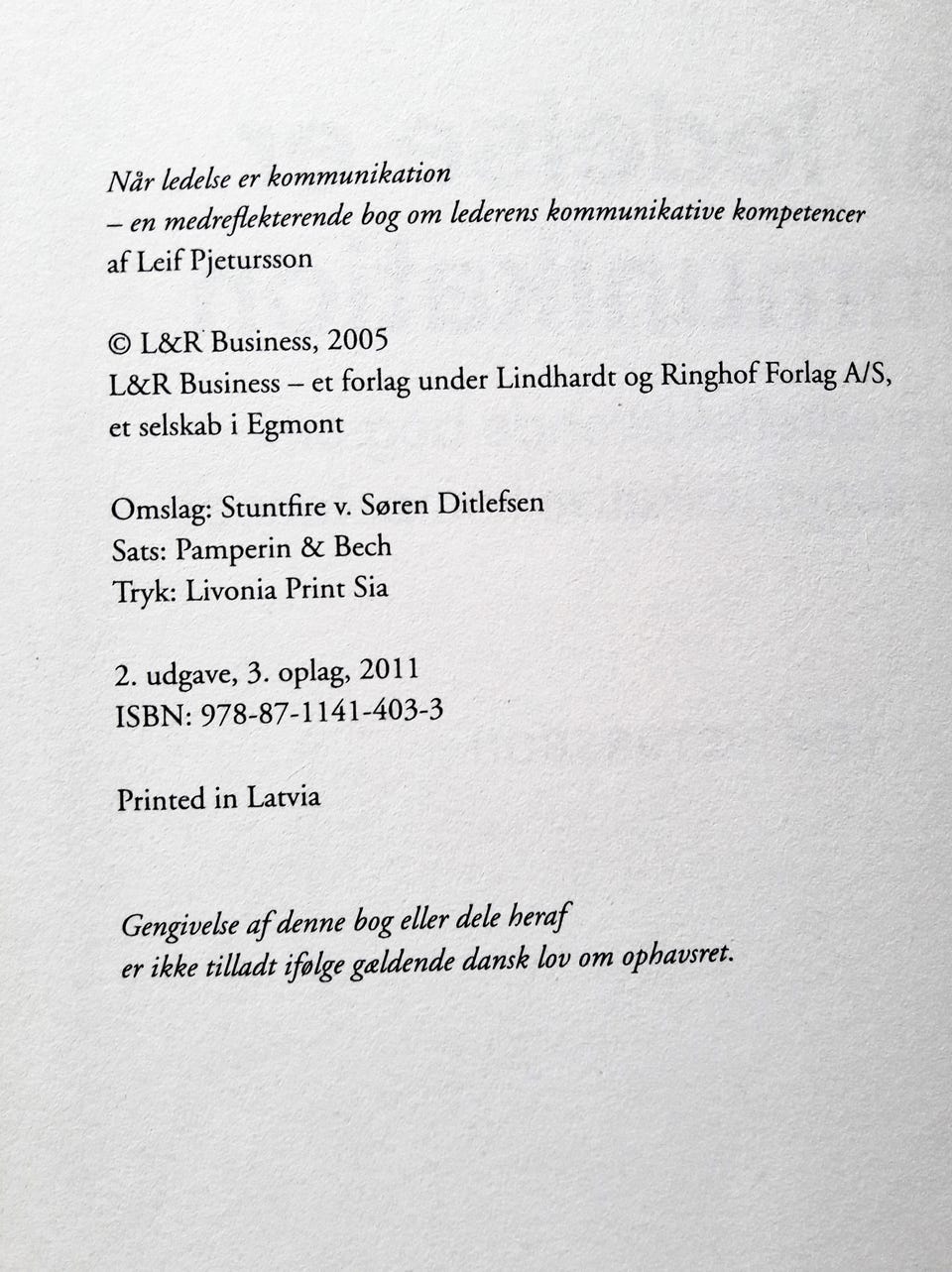 Når ledelse er kommunikation
– en medreflekterende bog om lederens kommunikative kompetencer
af Leif Pjetursson

© L&R Business, 2005
L&R Business – et forlag under Lindhardt og Ringhof Forlag A/S,
et selskab i Egmont

Omslag: Stuntfire v. Søren Ditlefsen
Sats: Pamperin & Bech
Tryk: Livonia Print Sia

2. udgave, 3. oplag, 2011
ISBN: 978-87-1141-403-3

Printed in Latvia

Gengivelse af denne bog eller dele heraf
er ikke tilladt ifølge gældende dansk lov om ophavsret.